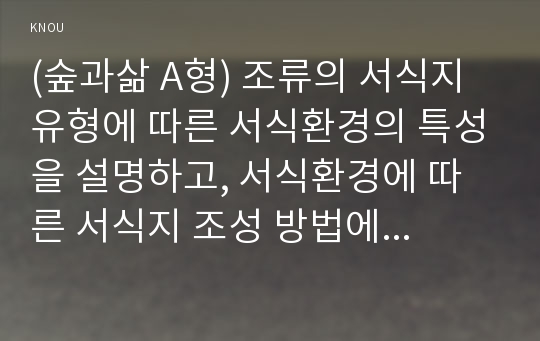 KNOU

(숲과삶 A형) 조류의 서식지 유형에 따른 서식환경의 특성을 설명하고, 서식환경에 따른 서식지 조성 방법에...